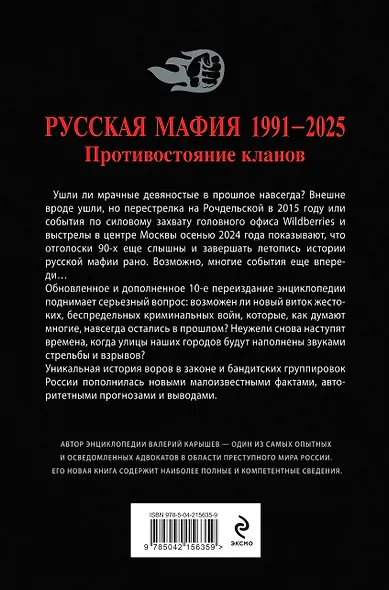 РУССКАЯ МАФИЯ 1991–2025
Противостояние кланов

Ушли ли мрачные девяностые в прошлое навсегда? Внешне вроде ушли, но перестрелка на Рочдельской в 2015 году или события по силовому захвату головного офиса Wildberries и выстрелы в центре Москвы осенью 2024 года показывают, что отголоски 90-х еще слышны и завершать летопись истории русской мафии рано. Возможно, многие события еще впереди…
Обновленное и дополненное 10-е переиздание энциклопедии поднимает серьезный вопрос: возможен ли новый виток жестоких, беспредельных криминальных войн, которые, как думают многие, навсегда остались в прошлом? Неужели снова наступят времена, когда улицы наших городов будут наполнены звуками стрельбы и взрывов?
Уникальная история воров в законе и бандитских группировок России пополнилась новыми малоизвестными фактами, авторитетными прогнозами и выводами.

АВТОР ЭНЦИКЛОПЕДИИ ВАЛЕРИЙ КАРЫШЕВ — ОДИН ИЗ САМЫХ ОПЫТНЫХ И ОСВЕДОМЛЕННЫХ АДВОКАТОВ В ОБЛАСТИ ПРЕСТУПНОГО МИРА РОССИИ. ЕГО НОВАЯ КНИГА СОДЕРЖИТ НАИБОЛЕЕ ПОЛНЫЕ И КОМПЕТЕНТНЫЕ СВЕДЕНИЯ.

ISBN 978-5-04-215635-9
9 785042 156359 >
ЭКСМО